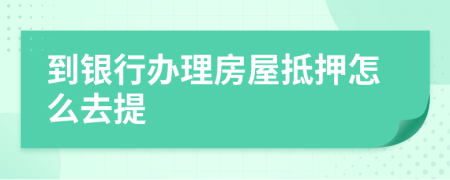 到银行办理房屋抵押怎么去提